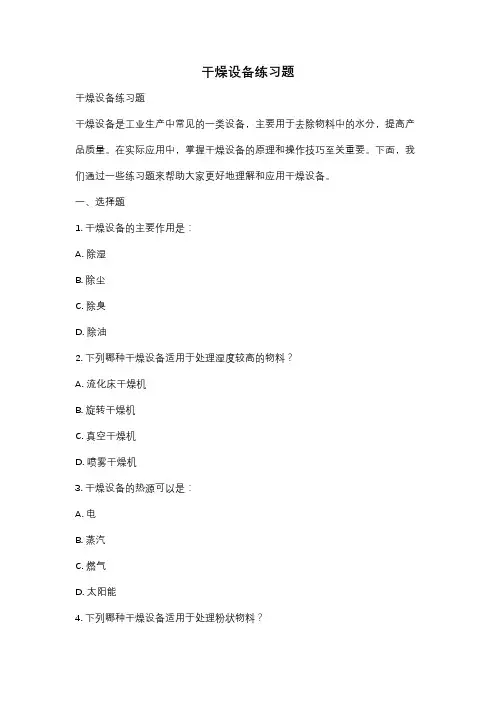 干燥设备练习题

干燥设备练习题

干燥设备是工业生产中常见的一类设备，主要用于去除物料中的水分，提高产品质量。在实际应用中，掌握干燥设备的原理和操作技巧至关重要。下面，我们通过一些练习题来帮助大家更好地理解和应用干燥设备。

一、选择题

1. 干燥设备的主要作用是：

A. 除湿

B. 除尘

C. 除臭

D. 除油

2. 下列哪种干燥设备适用于处理湿度较高的物料？

A. 流化床干燥机

B. 旋转干燥机

C. 真空干燥机

D. 喷雾干燥机

3. 干燥设备的热源可以是：

A. 电

B. 蒸汽

C. 燃气

D. 太阳能

4. 下列哪种干燥设备适用于处理粉状物料？